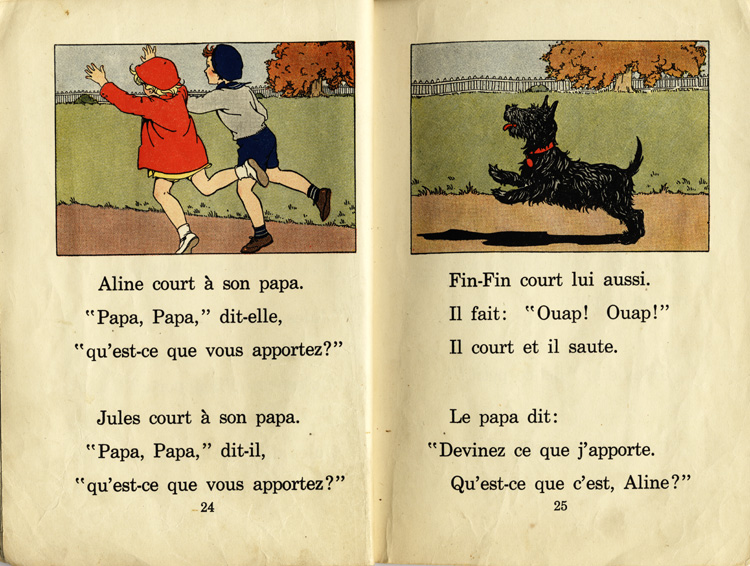 Aline court à son papa.
"Papa, Papa," dit-elle,
"qu'est-ce que vous apportez?"

Jules court à son papa.
"Papa, Papa," dit-il,
"qu'est-ce que vous apportez?"

24

Fin-Fin court lui aussi.
Il fait: "Ouap! Ouap!"
Il court et il saute.

Le papa dit:
"Devinez ce que j'apporte.
Qu'est-ce que c'est, Aline?"

25